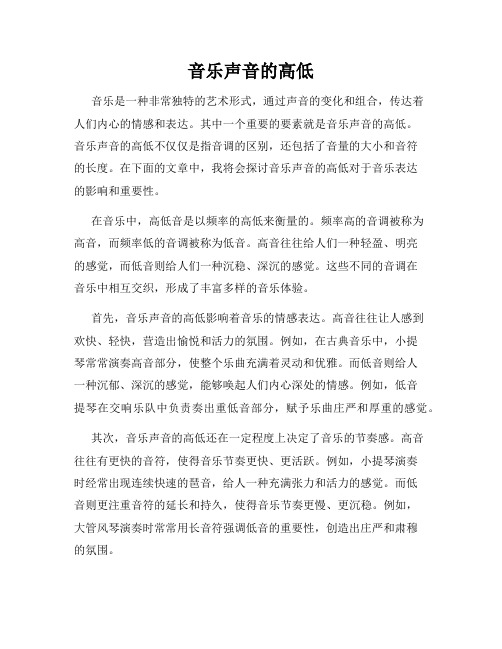 音乐声音的高低

音乐是一种非常独特的艺术形式，通过声音的变化和组合，传达着人们内心的情感和表达。其中一个重要的要素就是音乐声音的高低。音乐声音的高低不仅仅是指音调的区别，还包括了音量的大小和音符的长度。在下面的文章中，我将会探讨音乐声音的高低对于音乐表达的影响和重要性。

在音乐中，高低音是以频率的高低来衡量的。频率高的音调被称为高音，而频率低的音调被称为低音。高音往往给人们一种轻盈、明亮的感觉，而低音则给人们一种沉稳、深沉的感觉。这些不同的音调在音乐中相互交织，形成了丰富多样的音乐体验。

首先，音乐声音的高低影响着音乐的情感表达。高音往往让人感到欢快、轻快，营造出愉悦和活力的氛围。例如，在古典音乐中，小提琴常常演奏高音部分，使整个乐曲充满着灵动和优雅。而低音则给人一种沉郁、深沉的感觉，能够唤起人们内心深处的情感。例如，低音提琴在交响乐队中负责奏出重低音部分，赋予乐曲庄严和厚重的感觉。

其次，音乐声音的高低还在一定程度上决定了音乐的节奏感。高音往往有更快的音符，使得音乐节奏更快、更活跃。例如，小提琴演奏时经常出现连续快速的琶音，给人一种充满张力和活力的感觉。而低音则更注重音符的延长和持久，使得音乐节奏更慢、更沉稳。例如，大管风琴演奏时常常用长音符强调低音的重要性，创造出庄严和肃穆的氛围。